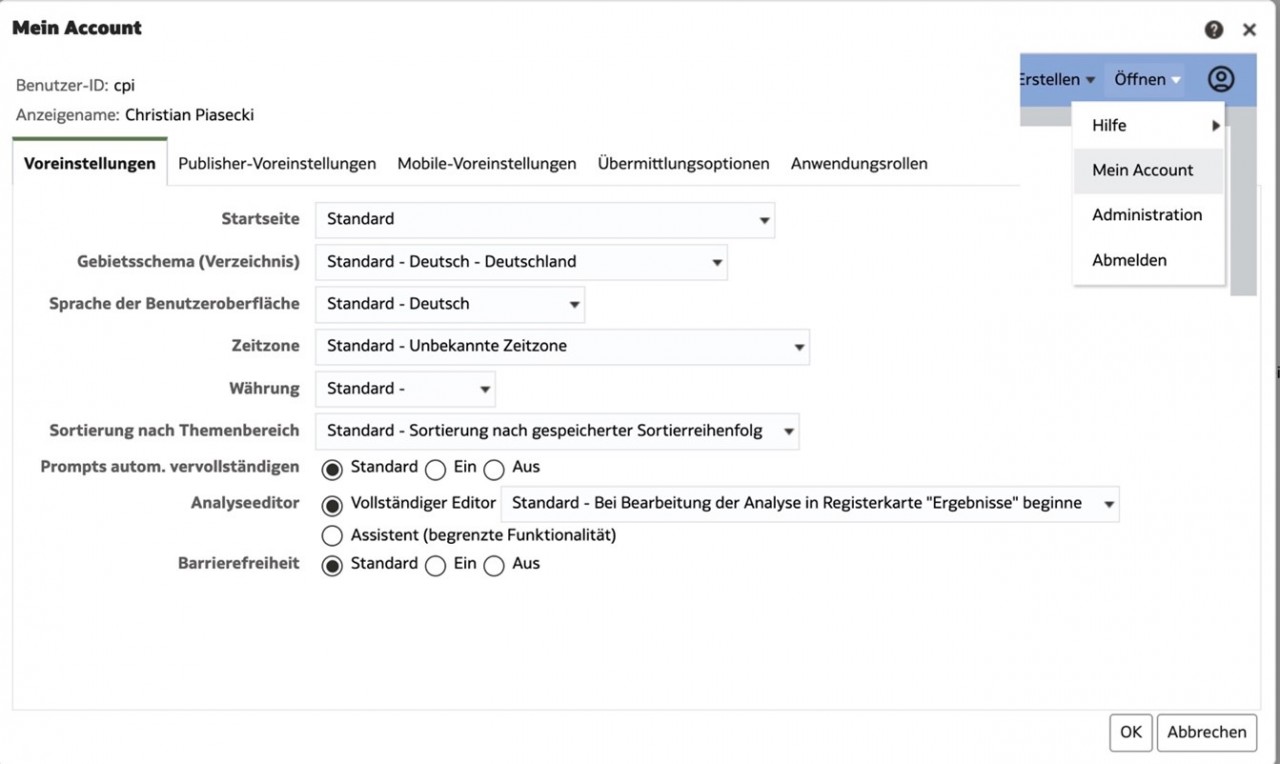 Mein Account

Benutzer-ID: cpi
Anzeigename: Christian Piasecki

Erstellen Öffnen

Hilfe
Mein Account
Administration
Abmelden

Voreinstellungen Publisher-Voreinstellungen Mobile-Voreinstellungen Übermittlungsoptionen Anwendungsrollen

Startseite Standard
Gebietsschema (Verzeichnis) Standard - Deutsch - Deutschland
Sprache der Benutzeroberfläche Standard - Deutsch
Zeitzone Standard - Unbekannte Zeitzone
Währung Standard -
Sortierung nach Themenbereich Standard - Sortierung nach gespeicherter Sortierreihenfolg
Prompts autom. vervollständigen Standard Ein Aus
Analyseeditor Vollständiger Editor Standard - Bei Bearbeitung der Analyse in Registerkarte "Ergebnisse" beginne
Assistent (begrenzte Funktionalität)
Barrierefreiheit Standard Ein Aus

OK Abbrechen